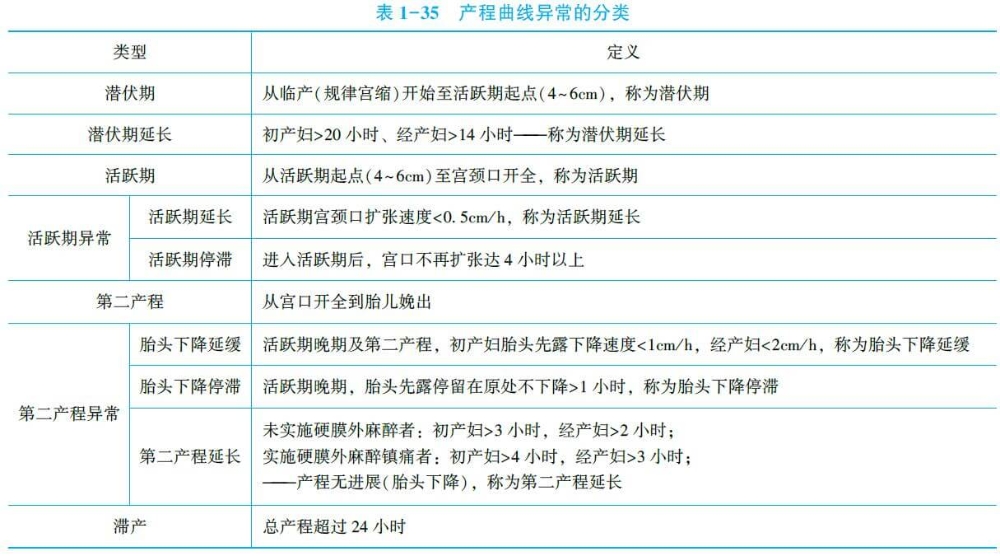 表 1-35　产程曲线异常的分类

| 类型 | | 定义 |
|---|---|---|
| 潜伏期 | | 从临产(规律宫缩)开始至活跃期起点(4~6cm)，称为潜伏期 |
| 潜伏期延长 | | 初产妇>20 小时、经产妇>14 小时——称为潜伏期延长 |
| 活跃期 | | 从活跃期起点(4~6cm)至宫颈口开全，称为活跃期 |
| 活跃期异常 | 活跃期延长 | 活跃期宫颈口扩张速度<0.5cm/h，称为活跃期延长 |
| 活跃期异常 | 活跃期停滞 | 进入活跃期后，宫口不再扩张达 4 小时以上 |
| 第二产程 | | 从宫口开全到胎儿娩出 |
| 第二产程异常 | 胎头下降延缓 | 活跃期晚期及第二产程，初产妇胎头先露下降速度<1cm/h，经产妇<2cm/h，称为胎头下降延缓 |
| 第二产程异常 | 胎头下降停滞 | 活跃期晚期，胎头先露停留在原处不下降>1 小时，称为胎头下降停滞 |
| 第二产程异常 | 第二产程延长 | 未实施硬膜外麻醉者：初产妇>3 小时，经产妇>2 小时；实施硬膜外麻醉镇痛者：初产妇>4 小时，经产妇>3 小时；——产程无进展(胎头下降)，称为第二产程延长 |
| 滞产 | | 总产程超过 24 小时 |